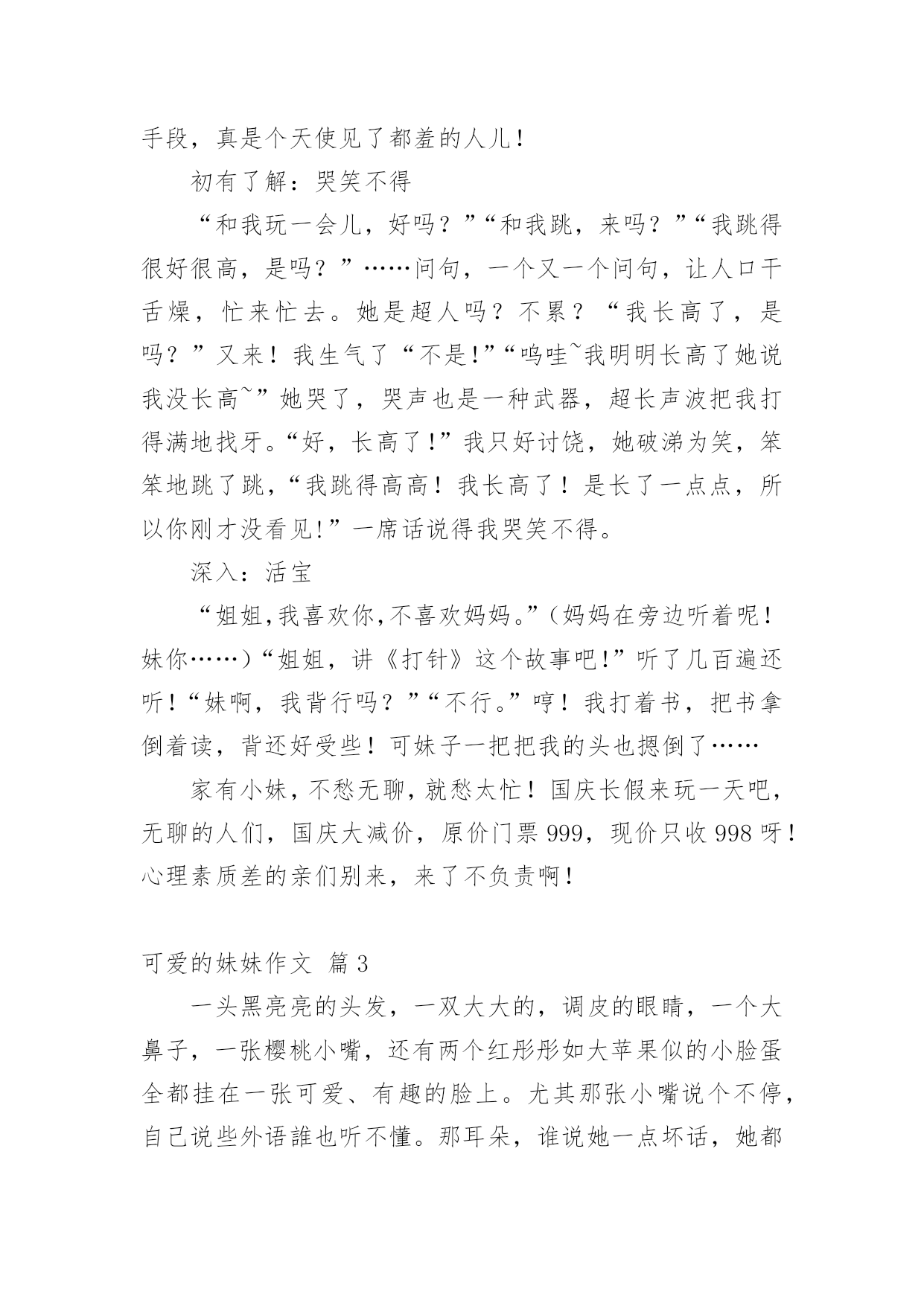 手段，真是个天使见了都羞的人儿！

初有了解：哭笑不得

“和我玩一会儿，好吗？”“和我跳，来吗？”“我跳得很好很高，是吗？”……问句，一个又一个问句，让人口干舌燥，忙来忙去。她是超人吗？不累？“我长高了，是吗？”又来！我生气了“不是!”“呜哇~我明明长高了她说我没长高~”她哭了，哭声也是一种武器，超长声波把我打得满地找牙。“好，长高了!”我只好讨饶，她破涕为笑，笨笨地跳了跳，“我跳得高高！我长高了！是长了一点点，所以你刚才没看见!”一席话说得我哭笑不得。

深入：活宝

“姐姐,我喜欢你,不喜欢妈妈。”（妈妈在旁边听着呢！妹你……）“姐姐，讲《打针》这个故事吧!”听了几百遍还听！“妹啊，我背行吗？”“不行。”哼！我打着书，把书拿倒着读，背还好受些！可妹子一把把我的头也摁倒了……

家有小妹，不愁无聊，就愁太忙！国庆长假来玩一天吧，无聊的人们，国庆大减价，原价门票999，现价只收998呀！心理素质差的亲们别来，来了不负责啊！

可爱的妹妹作文 篇3

一头黑亮亮的头发，一双大大的，调皮的眼睛，一个大鼻子，一张樱桃小嘴，还有两个红彤彤如大苹果似的小脸蛋全都挂在一张可爱、有趣的脸上。尤其那张小嘴说个不停，自己说些外语誰也听不懂。那耳朵，谁说她一点坏话，她都